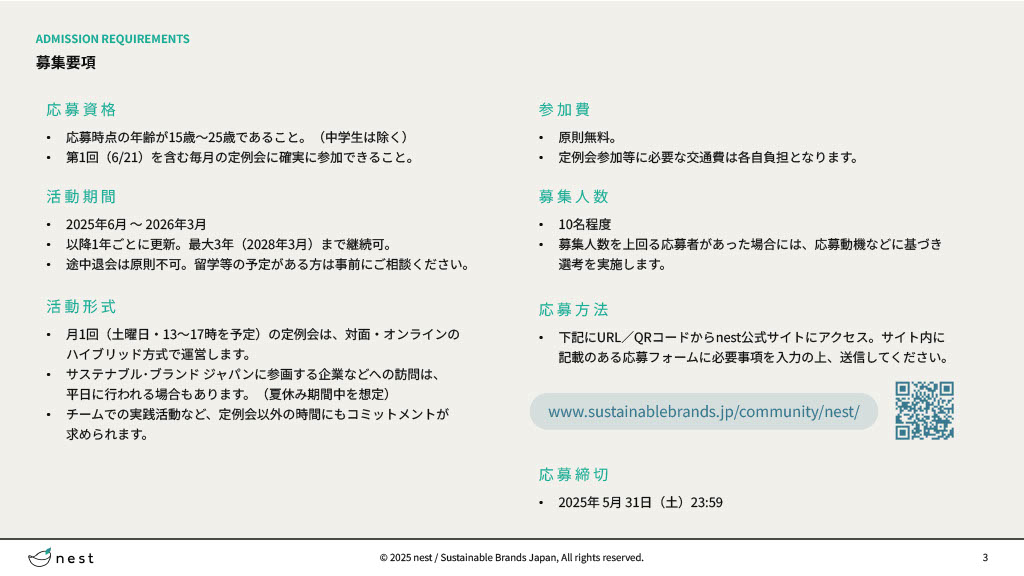 ADMISSION REQUIREMENTS
募集要項

応募資格
• 応募時点の年齢が15歳〜25歳であること。（中学生は除く）
• 第1回（6/21）を含む毎月の定例会に確実に参加できること。

活動期間
• 2025年6月 〜 2026年3月
• 以降1年ごとに更新。最大3年（2028年3月）まで継続可。
• 途中退会は原則不可。留学等の予定がある方は事前にご相談ください。

活動形式
• 月1回（土曜日・13〜17時を予定）の定例会は、対面・オンラインのハイブリッド方式で運営します。
• サステナブル･ブランド ジャパンに参画する企業などへの訪問は、平日に行われる場合もあります。（夏休み期間中を想定）
• チームでの実践活動など、定例会以外の時間にもコミットメントが求められます。

参加費
• 原則無料。
• 定例会参加等に必要な交通費は各自負担となります。

募集人数
• 10名程度
• 募集人数を上回る応募者があった場合には、応募動機などに基づき選考を実施します。

応募方法
• 下記にURL／QRコードからnest公式サイトにアクセス。サイト内に記載のある応募フォームに必要事項を入力の上、送信してください。

www.sustainablebrands.jp/community/nest/

応募締切
• 2025年 5月 31日（土）23:59

nest
© 2025 nest / Sustainable Brands Japan, All rights reserved.
3